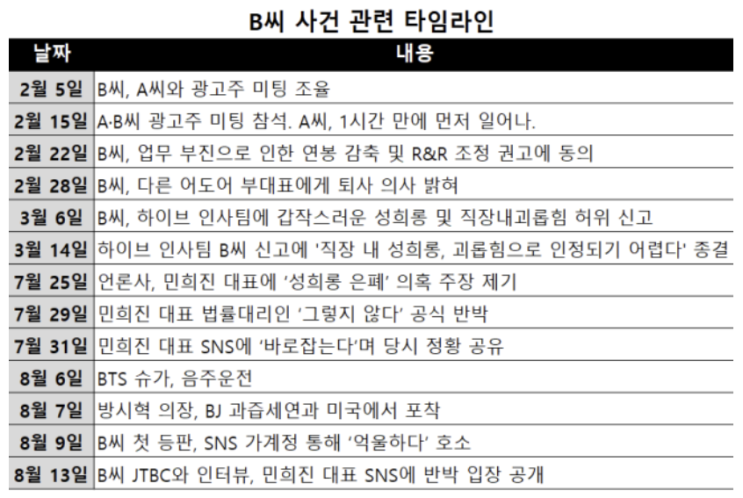 B씨 사건 관련 타임라인

| 날짜 | 내용 |
|---|---|
| 2월 5일 | B씨, A씨와 광고주 미팅 조율 |
| 2월 15일 | A·B씨 광고주 미팅 참석. A씨, 1시간 만에 먼저 일어나. |
| 2월 22일 | B씨, 업무 부진으로 인한 연봉 감축 및 R&R 조정 권고에 동의 |
| 2월 28일 | B씨, 다른 어도어 부대표에게 퇴사 의사 밝혀 |
| 3월 6일 | B씨, 하이브 인사팀에 갑작스러운 성희롱 및 직장내괴롭힘 허위 신고 |
| 3월 14일 | 하이브 인사팀 B씨 신고에 '직장 내 성희롱, 괴롭힘으로 인정되기 어렵다' 종결 |
| 7월 25일 | 언론사, 민희진 대표에 '성희롱 은폐' 의혹 주장 제기 |
| 7월 29일 | 민희진 대표 법률대리인 '그렇지 않다' 공식 반박 |
| 7월 31일 | 민희진 대표 SNS에 '바로잡는다'며 당시 정황 공유 |
| 8월 6일 | BTS 슈가, 음주운전 |
| 8월 7일 | 방시혁 의장, BJ 과즙세연과 미국에서 포착 |
| 8월 9일 | B씨 첫 등판, SNS 가계정 통해 '억울하다' 호소 |
| 8월 13일 | B씨 JTBC와 인터뷰, 민희진 대표 SNS에 반박 입장 공개 |